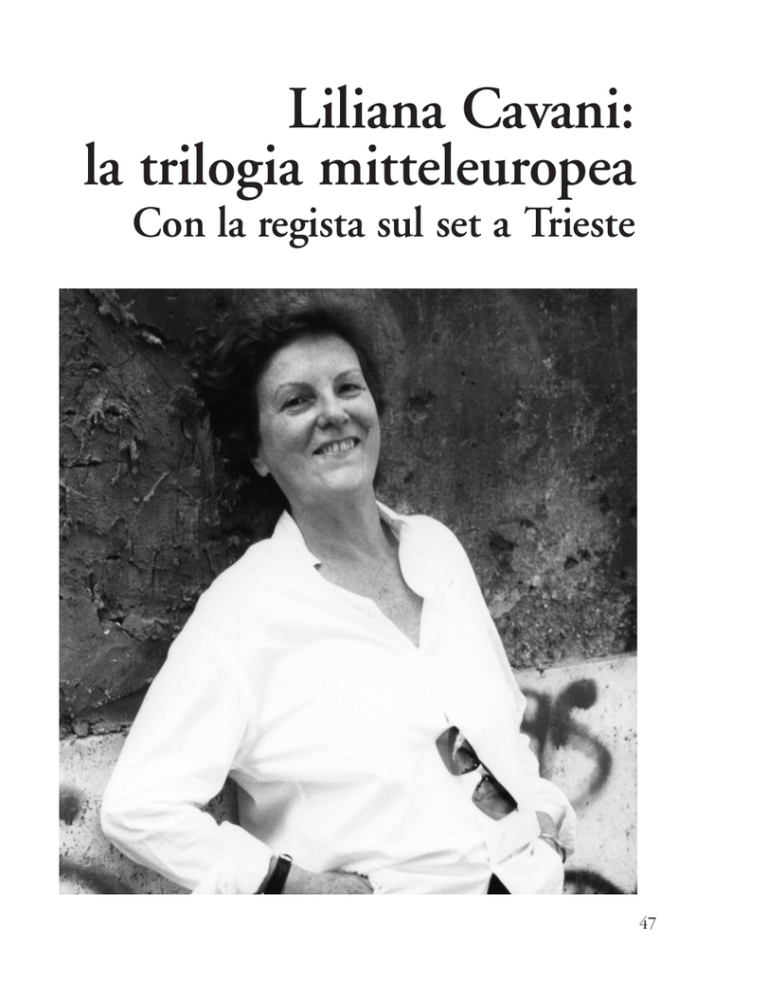 Liliana Cavani:
la trilogia mitteleuropea
Con la regista sul set a Trieste

47